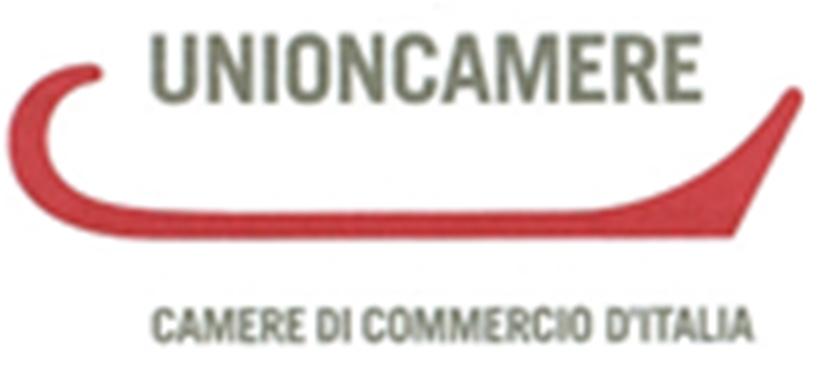 UNIONCAMERE

CAMERE DI COMMERCIO D'ITALIA